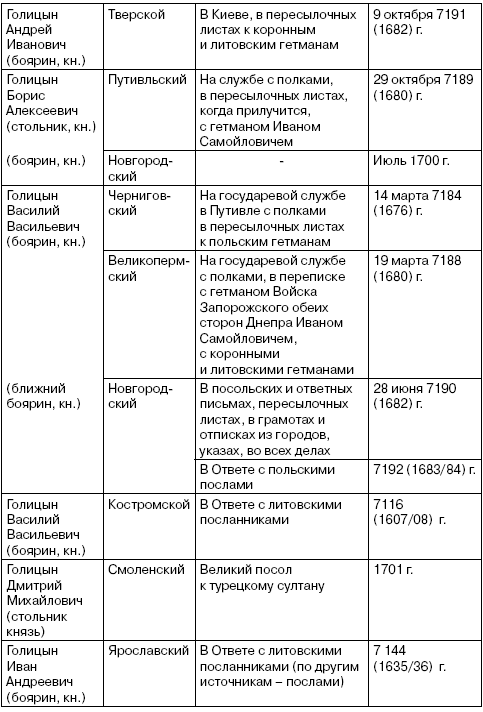 | | | | |
|---|---|---|---|
| Голицын Андрей Иванович (боярин, кн.) | Тверской | В Киеве, в пересылочных листах к коронным и литовским гетманам | 9 октября 7191 (1682) г. |
| Голицын Борис Алексеевич (стольник, кн.) | Путивльский | На службе с полками, в пересылочных листах, когда прилучится, с гетманом Иваном Самойловичем | 29 октября 7189 (1680) г. |
| (боярин, кн.) | Новгородский | - | Июль 1700 г. |
| Голицын Василий Васильевич (боярин, кн.) | Черниговский | На государевой службе в Путивле с полками в пересылочных листах к польским гетманам | 14 марта 7184 (1676) г. |
| | Великопермский | На государевой службе с полками, в переписке с гетманом Войска Запорожского обеих сторон Днепра Иваном Самойловичем, с коронными и литовскими гетманами | 19 марта 7188 (1680) г. |
| (ближний боярин, кн.) | Новгородский | В посольских и ответных письмах, пересылочных листах, в грамотах и отписках из городов, указах, во всех делах | 28 июня 7190 (1682) г. |
| | | В Ответе с польскими послами | 7192 (1683/84) г. |
| Голицын Василий Васильевич (боярин, кн.) | Костромской | В Ответе с литовскими посланниками | 7116 (1607/08) г. |
| Голицын Дмитрий Михайлович (стольник князь) | Смоленский | Великий посол к турецкому султану | 1701 г. |
| Голицын Иван Андреевич (боярин, кн.) | Ярославский | В Ответе с литовскими посланниками (по другим источникам – послами) | 7 144 (1635/36) г. |